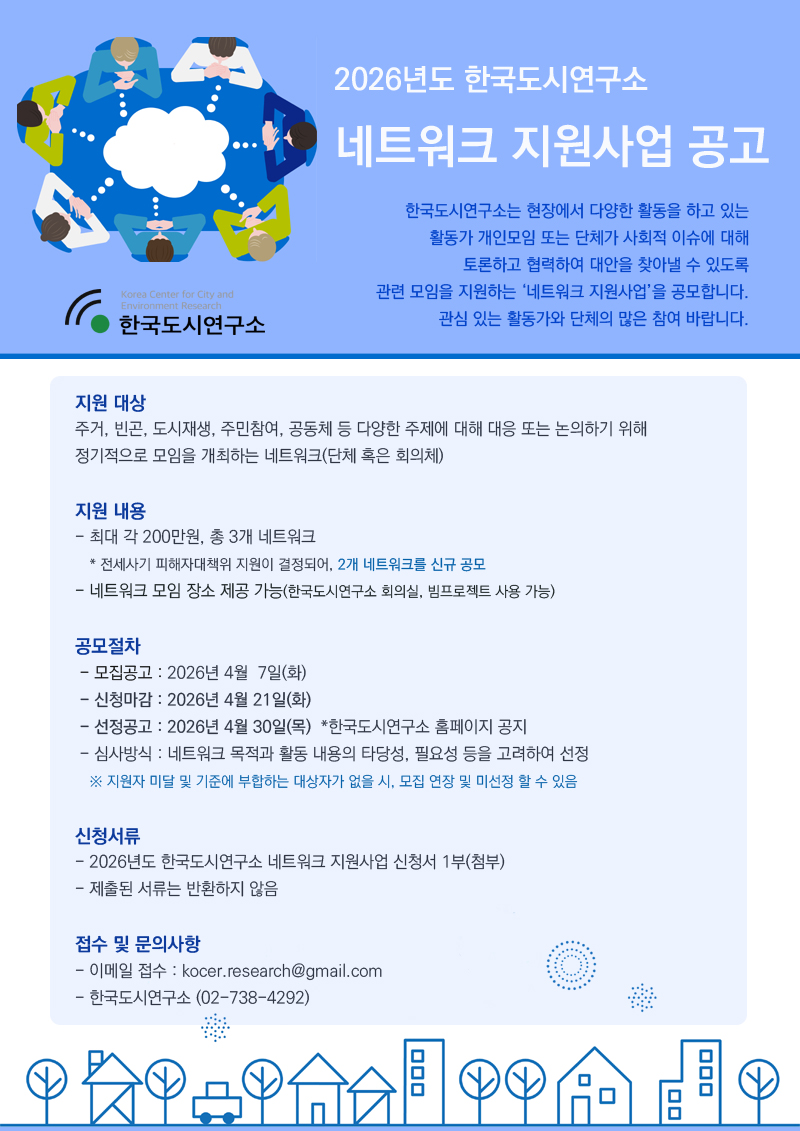 2026년도 한국도시연구소

네트워크 지원사업 공고

한국도시연구소는 현장에서 다양한 활동을 하고 있는 활동가 개인모임 또는 단체가 사회적 이슈에 대해 토론하고 협력하여 대안을 찾아낼 수 있도록 관련 모임을 지원하는 '네트워크 지원사업'을 공모합니다. 관심 있는 활동가와 단체의 많은 참여 바랍니다.

Korea Center for City and Environment Research
한국도시연구소

지원 대상
주거, 빈곤, 도시재생, 주민참여, 공동체 등 다양한 주제에 대해 대응 또는 논의하기 위해 정기적으로 모임을 개최하는 네트워크(단체 혹은 회의체)

지원 내용
- 최대 각 200만원, 총 3개 네트워크
* 전세사기 피해자대책위 지원이 결정되어, 2개 네트워크를 신규 공모
- 네트워크 모임 장소 제공 가능(한국도시연구소 회의실, 빔프로젝트 사용 가능)

공모절차
- 모집공고 : 2026년 4월 7일(화)
- 신청마감 : 2026년 4월 21일(화)
- 선정공고 : 2026년 4월 30일(목) *한국도시연구소 홈페이지 공지
- 심사방식 : 네트워크 목적과 활동 내용의 타당성, 필요성 등을 고려하여 선정
※ 지원자 미달 및 기준에 부합하는 대상자가 없을 시, 모집 연장 및 미선정 할 수 있음

신청서류
- 2026년도 한국도시연구소 네트워크 지원사업 신청서 1부(첨부)
- 제출된 서류는 반환하지 않음

접수 및 문의사항
- 이메일 접수 : kocer.research@gmail.com
- 한국도시연구소 (02-738-4292)